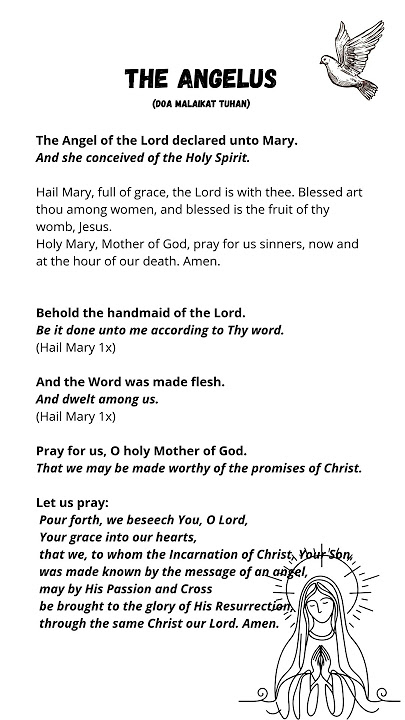 THE ANGELUS
(DOA MALAIKAT TUHAN)

The Angel of the Lord declared unto Mary.
And she conceived of the Holy Spirit.

Hail Mary, full of grace, the Lord is with thee. Blessed art thou among women, and blessed is the fruit of thy womb, Jesus.
Holy Mary, Mother of God, pray for us sinners, now and at the hour of our death. Amen.

Behold the handmaid of the Lord.
Be it done unto me according to Thy word.
(Hail Mary 1x)

And the Word was made flesh.
And dwelt among us.
(Hail Mary 1x)

Pray for us, O holy Mother of God.
That we may be made worthy of the promises of Christ.

Let us pray:
Pour forth, we beseech You, O Lord,
Your grace into our hearts,
that we, to whom the Incarnation of Christ, Your Son,
was made known by the message of an angel,
may by His Passion and Cross
be brought to the glory of His Resurrection,
through the same Christ our Lord. Amen.